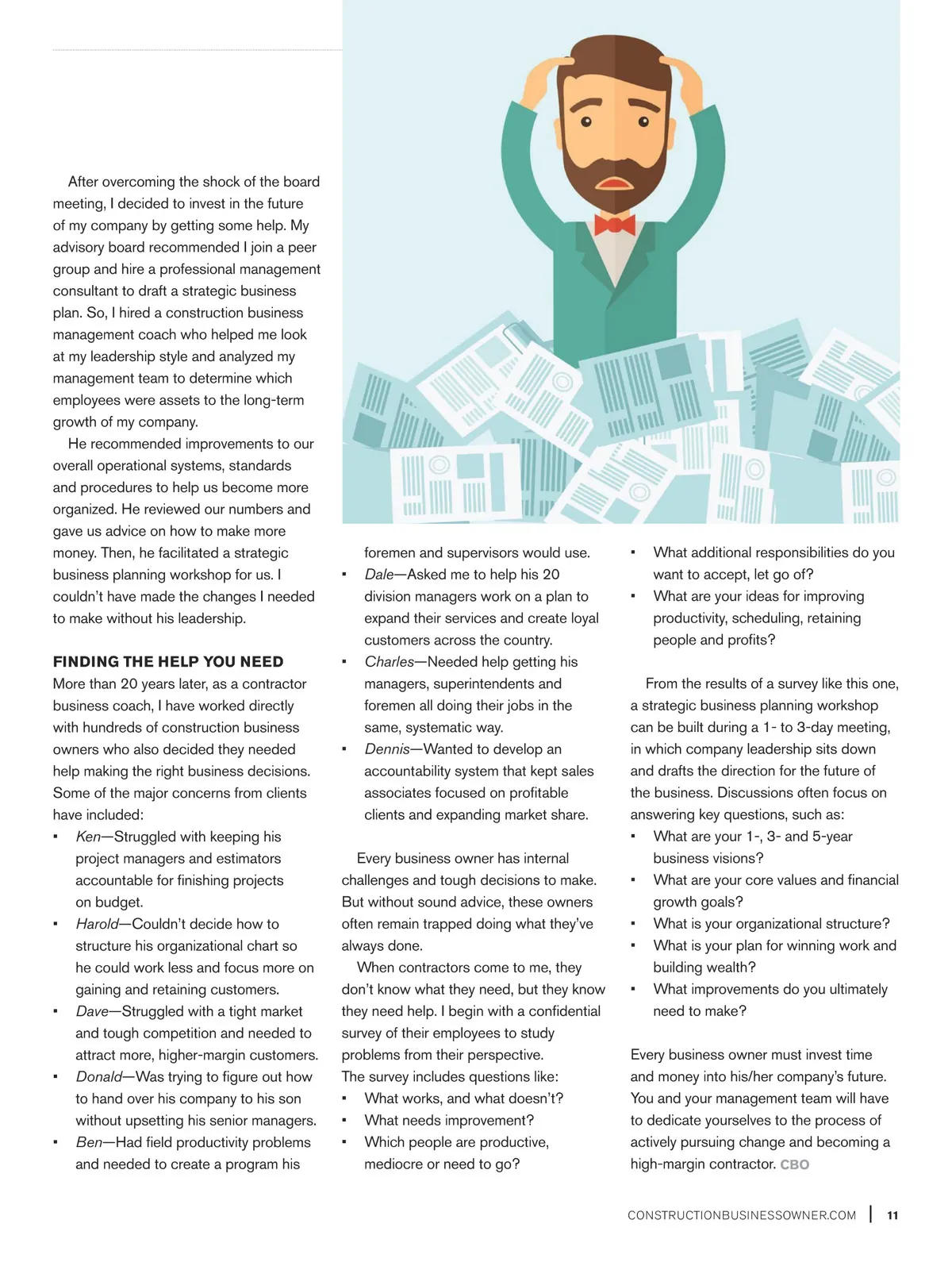 After overcoming the shock of the board meeting, I decided to invest in the future of my company by getting some help. My advisory board recommended I join a peer group and hire a professional management consultant to draft a strategic business plan. So, I hired a construction business management coach who helped me look at my leadership style and analyzed my management team to determine which employees were assets to the long-term growth of my company.

He recommended improvements to our overall operational systems, standards and procedures to help us become more organized. He reviewed our numbers and gave us advice on how to make more money. Then, he facilitated a strategic business planning workshop for us. I couldn't have made the changes I needed to make without his leadership.

FINDING THE HELP YOU NEED
More than 20 years later, as a contractor business coach, I have worked directly with hundreds of construction business owners who also decided they needed help making the right business decisions. Some of the major concerns from clients have included:
▪ Ken—Struggled with keeping his project managers and estimators accountable for finishing projects on budget.
▪ Harold—Couldn't decide how to structure his organizational chart so he could work less and focus more on gaining and retaining customers.
▪ Dave—Struggled with a tight market and tough competition and needed to attract more, higher-margin customers.
▪ Donald—Was trying to figure out how to hand over his company to his son without upsetting his senior managers.
▪ Ben—Had field productivity problems and needed to create a program his foremen and supervisors would use.
▪ Dale—Asked me to help his 20 division managers work on a plan to expand their services and create loyal customers across the country.
▪ Charles—Needed help getting his managers, superintendents and foremen all doing their jobs in the same, systematic way.
▪ Dennis—Wanted to develop an accountability system that kept sales associates focused on profitable clients and expanding market share.

Every business owner has internal challenges and tough decisions to make. But without sound advice, these owners often remain trapped doing what they've always done.

When contractors come to me, they don't know what they need, but they know they need help. I begin with a confidential survey of their employees to study problems from their perspective.
The survey includes questions like:
▪ What works, and what doesn't?
▪ What needs improvement?
▪ Which people are productive, mediocre or need to go?
▪ What additional responsibilities do you want to accept, let go of?
▪ What are your ideas for improving productivity, scheduling, retaining people and profits?

From the results of a survey like this one, a strategic business planning workshop can be built during a 1- to 3-day meeting, in which company leadership sits down and drafts the direction for the future of the business. Discussions often focus on answering key questions, such as:
▪ What are your 1-, 3- and 5-year business visions?
▪ What are your core values and financial growth goals?
▪ What is your organizational structure?
▪ What is your plan for winning work and building wealth?
▪ What improvements do you ultimately need to make?

Every business owner must invest time and money into his/her company's future. You and your management team will have to dedicate yourselves to the process of actively pursuing change and becoming a high-margin contractor. CBO

CONSTRUCTIONBUSINESSOWNER.COM | 11